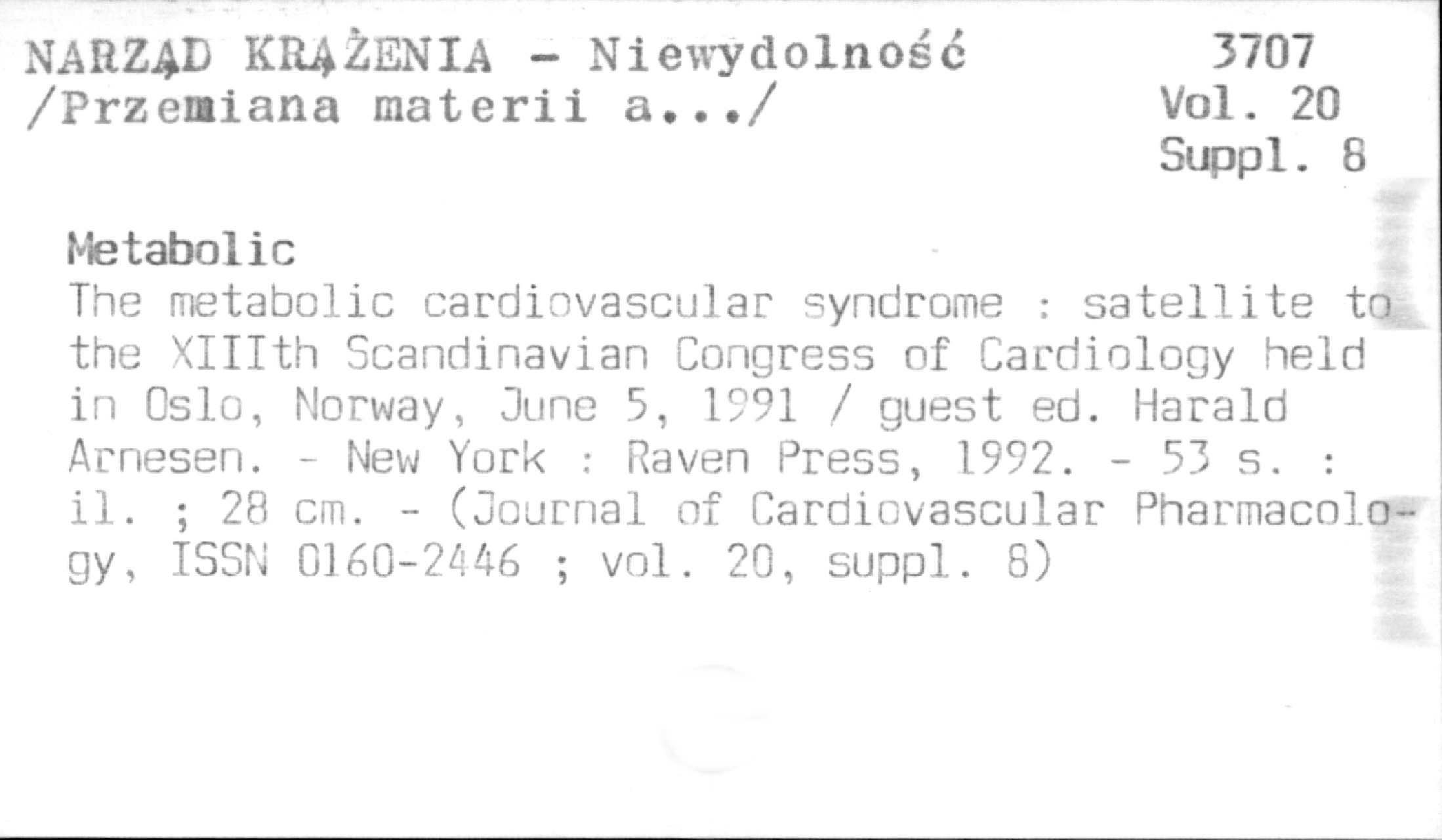 NARZĄD KRĄŻENIA - Niewydolność
/Przemiana materii a.../

3707
Vol. 20
Suppl. 8

Metabolic
The metabolic cardiovascular syndrome : satellite to the XIIIth Scandinavian Congress of Cardiology held in Oslo, Norway, June 5, 1991 / guest ed. Harald Arnesen. - New York : Raven Press, 1992. - 53 s. : il. ; 28 cm. - (Journal of Cardiovascular Pharmacology, ISSN 0160-2446 ; vol. 20, suppl. 8)